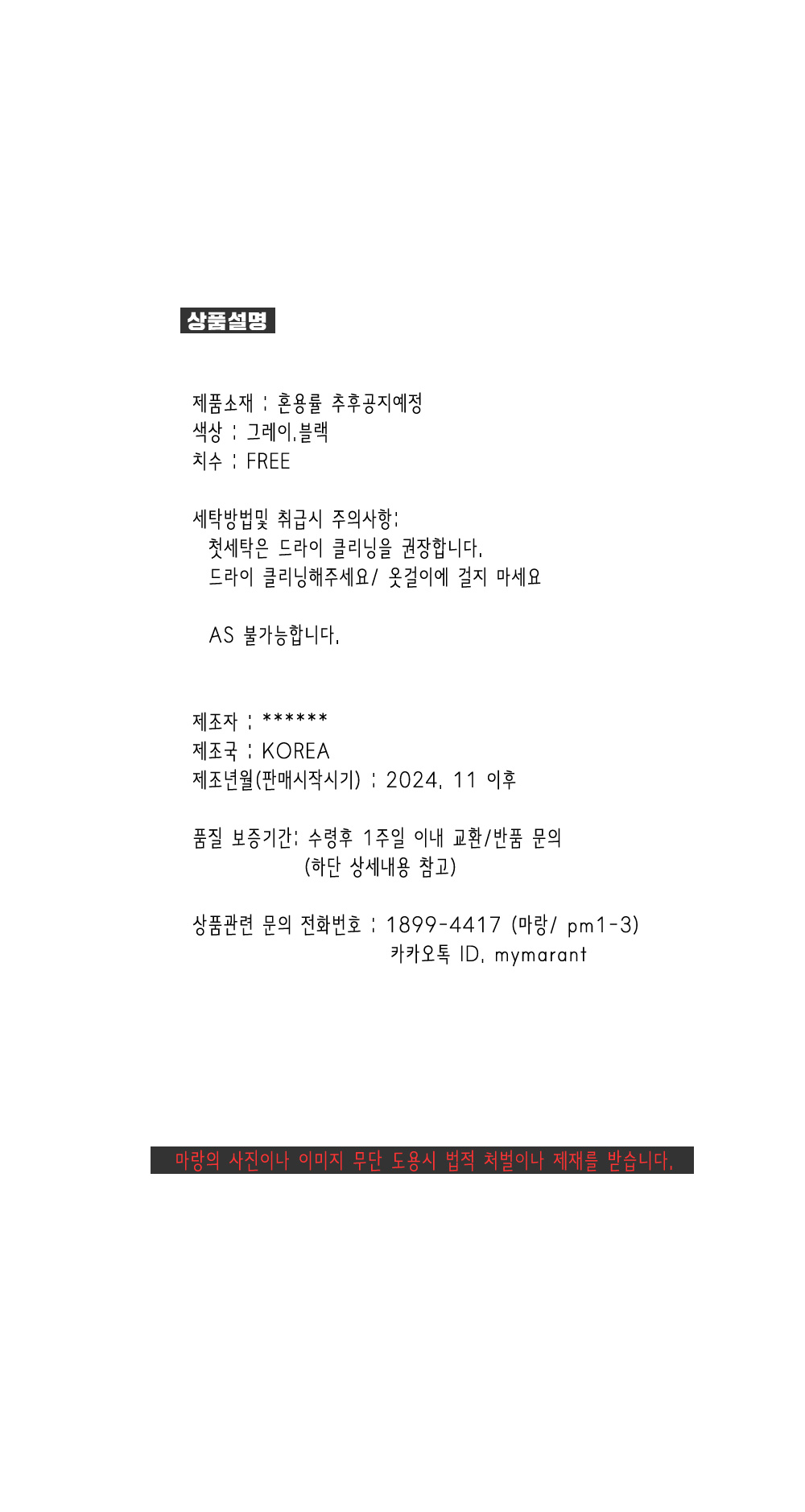 상품설명

제품소재 : 혼용률 추후공지예정
색상 : 그레이,블랙
치수 : FREE

세탁방법및 취급시 주의사항:
첫세탁은 드라이 클리닝을 권장합니다.
드라이 클리닝해주세요/ 옷걸이에 걸지 마세요

AS 불가능합니다.

제조자 : ******
제조국 : KOREA
제조년월(판매시작시기) : 2024. 11 이후

품질 보증기간: 수령후 1주일 이내 교환/반품 문의
(하단 상세내용 참고)

상품관련 문의 전화번호 : 1899-4417 (마랑/ pm1-3)
카카오톡 ID. mymarant

마랑의 사진이나 이미지 무단 도용시 법적 처벌이나 제재를 받습니다.